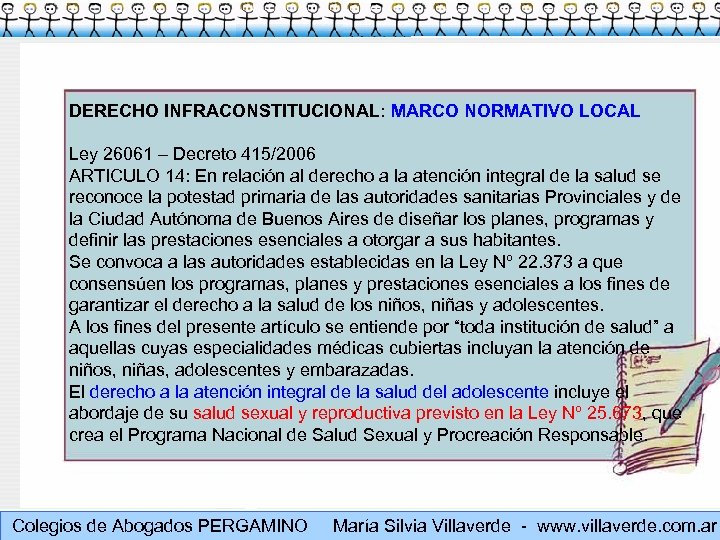 DERECHO INFRACONSTITUCIONAL: MARCO NORMATIVO LOCAL

Ley 26061 – Decreto 415/2006
ARTICULO 14: En relación al derecho a la atención integral de la salud se reconoce la potestad primaria de las autoridades sanitarias Provinciales y de la Ciudad Autónoma de Buenos Aires de diseñar los planes, programas y definir las prestaciones esenciales a otorgar a sus habitantes.
Se convoca a las autoridades establecidas en la Ley Nº 22.373 a que consensúen los programas, planes y prestaciones esenciales a los fines de garantizar el derecho a la salud de los niños, niñas y adolescentes.
A los fines del presente artículo se entiende por “toda institución de salud” a aquellas cuyas especialidades médicas cubiertas incluyan la atención de niños, niñas, adolescentes y embarazadas.
El derecho a la atención integral de la salud del adolescente incluye el abordaje de su salud sexual y reproductiva previsto en la Ley Nº 25.673, que crea el Programa Nacional de Salud Sexual y Procreación Responsable.

Colegios de Abogados PERGAMINO María Silvia Villaverde - www.villaverde.com.ar